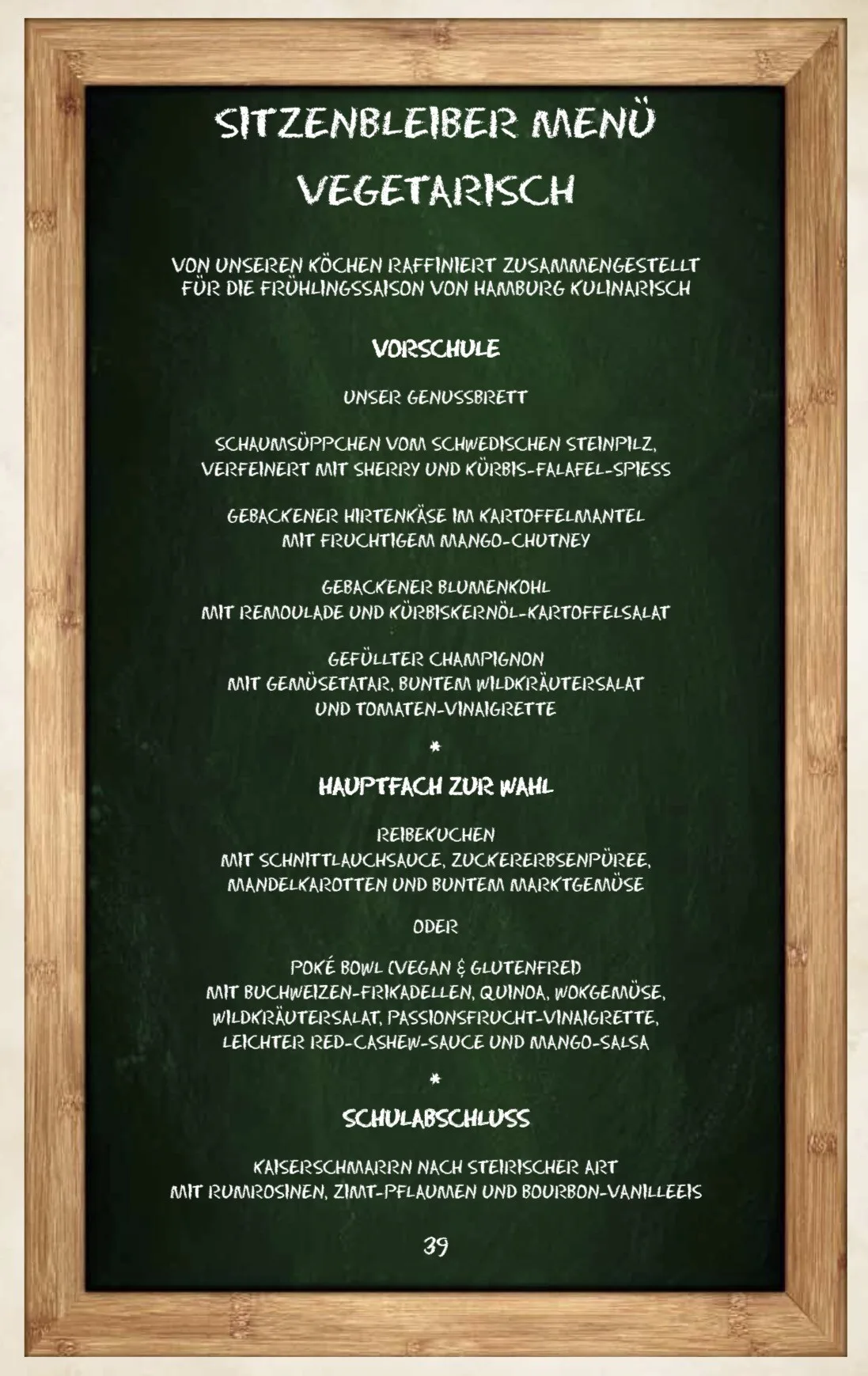 SITZENBLEIBER MENÜ VEGETARISCH

VON UNSEREN KÖCHEN RAFFINIERT ZUSAMMENGESTELLT FÜR DIE FRÜHLINGSSAISON VON HAMBURG KULINARISCH

VORSCHULE

UNSER GENUSSBRETT

SCHAUMSÜPPCHEN VOM SCHWEDISCHEN STEINPILZ, VERFEINERT MIT SHERRY UND KÜRBIS-FALAFEL-SPIESS

GEBACKENER HIRTENKÄSE IM KARTOFFELMANTEL MIT FRUCHTIGEM MANGO-CHUTNEY

GEBACKENER BLUMENKOHL MIT REMOULADE UND KÜRBISKERNÖL-KARTOFFELSALAT

GEFÜLLTER CHAMPIGNON MIT GEMÜSETATAR, BUNTEM WILDKRÄUTERSALAT UND TOMATEN-VINAIGRETTE

*

HAUPTFACH ZUR WAHL

REIBEKUCHEN MIT SCHNITTLAUCHSAUCE, ZUCKERERBSENPÜREE, MANDELKAROTTEN UND BUNTEM MARKTGEMÜSE

ODER

POKÉ BOWL (VEGAN & GLUTENFREI) MIT BUCHWEIZEN-FRIKADELLEN, QUINOA, WOKGEMÜSE, WILDKRÄUTERSALAT, PASSIONSFRUCHT-VINAIGRETTE, LEICHTER RED-CASHEW-SAUCE UND MANGO-SALSA

*

SCHULABSCHLUSS

KAISERSCHMARRN NACH STEIRISCHER ART MIT RUMROSINEN, ZIMT-PFLAUMEN UND BOURBON-VANILLEEIS

39